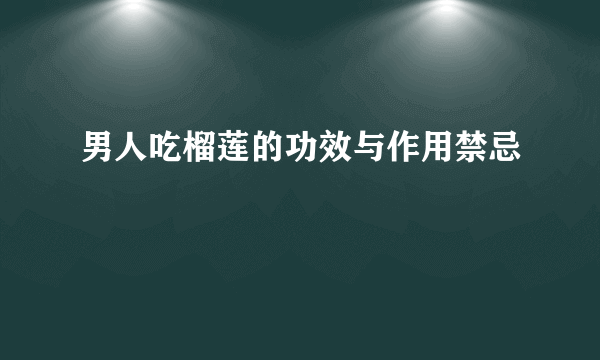 男人吃榴莲的功效与作用禁忌